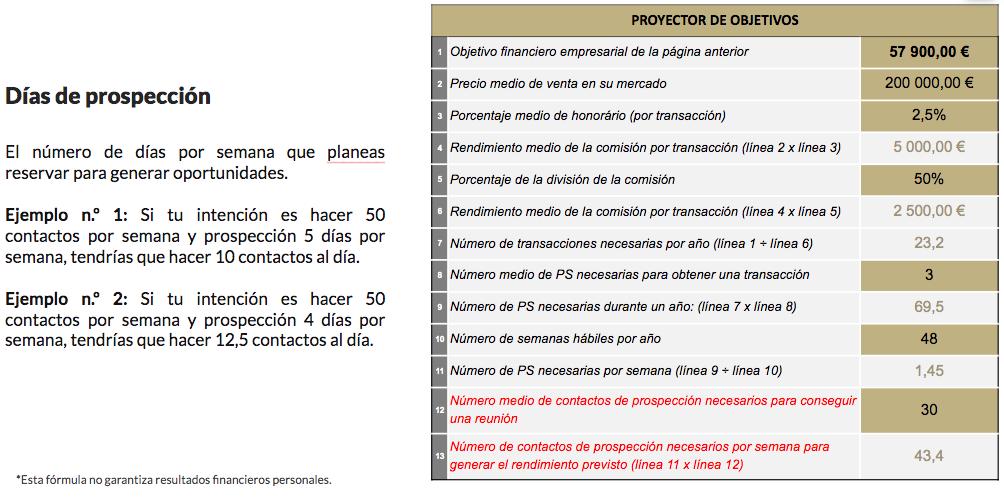 Días de prospección

El número de días por semana que planeas reservar para generar oportunidades.

Ejemplo n.º 1: Si tu intención es hacer 50 contactos por semana y prospección 5 días por semana, tendrías que hacer 10 contactos al día.

Ejemplo n.º 2: Si tu intención es hacer 50 contactos por semana y prospección 4 días por semana, tendrías que hacer 12,5 contactos al día.

*Esta fórmula no garantiza resultados financieros personales.

| PROYECTOR DE OBJETIVOS | | |
|---|---|---|
| 1 | Objetivo financiero empresarial de la página anterior | 57 900,00 € |
| 2 | Precio medio de venta en su mercado | 200 000,00 € |
| 3 | Porcentaje medio de honorário (por transacción) | 2,5% |
| 4 | Rendimiento medio de la comisión por transacción (línea 2 x línea 3) | 5 000,00 € |
| 5 | Porcentaje de la división de la comisión | 50% |
| 6 | Rendimiento medio de la comisión por transacción (línea 4 x línea 5) | 2 500,00 € |
| 7 | Número de transacciones necesarias por año (línea 1 ÷ línea 6) | 23,2 |
| 8 | Número medio de PS necesarias para obtener una transacción | 3 |
| 9 | Número de PS necesarias durante un año: (línea 7 x línea 8) | 69,5 |
| 10 | Número de semanas hábiles por año | 48 |
| 11 | Número de PS necesarias por semana (línea 9 ÷ línea 10) | 1,45 |
| 12 | Número medio de contactos de prospección necesarios para conseguir una reunión | 30 |
| 13 | Número de contactos de prospección necesarios por semana para generar el rendimiento previsto (línea 11 x línea 12) | 43,4 |